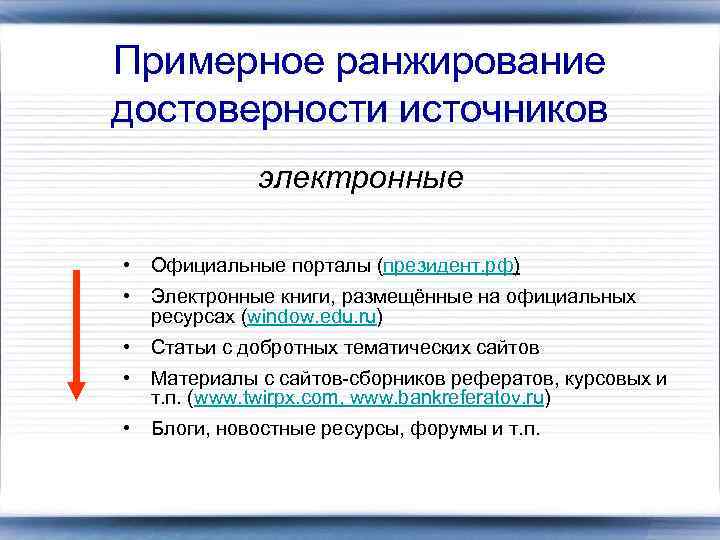 Примерное ранжирование достоверности источников

электронные

• Официальные порталы (президент.рф)
• Электронные книги, размещённые на официальных ресурсах (window.edu.ru)
• Статьи с добротных тематических сайтов
• Материалы с сайтов-сборников рефератов, курсовых и т.п. (www.twirpx.com, www.bankreferatov.ru)
• Блоги, новостные ресурсы, форумы и т.п.